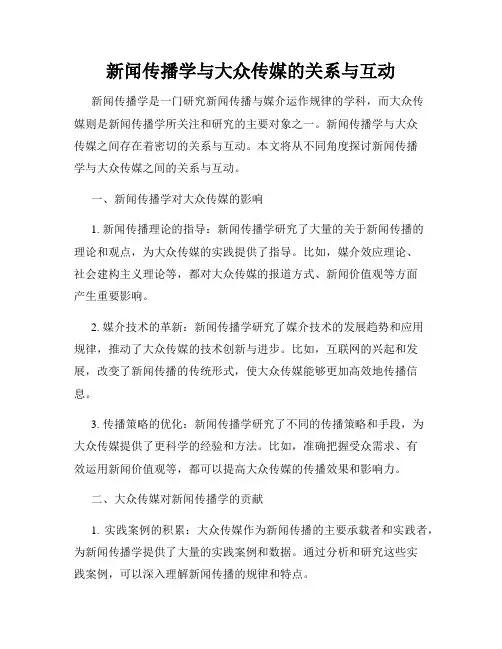 新闻传播学与大众传媒的关系与互动

新闻传播学是一门研究新闻传播与媒介运作规律的学科，而大众传媒则是新闻传播学所关注和研究的主要对象之一。新闻传播学与大众传媒之间存在着密切的关系与互动。本文将从不同角度探讨新闻传播学与大众传媒之间的关系与互动。

一、新闻传播学对大众传媒的影响

1. 新闻传播理论的指导：新闻传播学研究了大量的关于新闻传播的理论和观点，为大众传媒的实践提供了指导。比如，媒介效应理论、社会建构主义理论等，都对大众传媒的报道方式、新闻价值观等方面产生重要影响。

2. 媒介技术的革新：新闻传播学研究了媒介技术的发展趋势和应用规律，推动了大众传媒的技术创新与进步。比如，互联网的兴起和发展，改变了新闻传播的传统形式，使大众传媒能够更加高效地传播信息。

3. 传播策略的优化：新闻传播学研究了不同的传播策略和手段，为大众传媒提供了更科学的经验和方法。比如，准确把握受众需求、有效运用新闻价值观等，都可以提高大众传媒的传播效果和影响力。

二、大众传媒对新闻传播学的贡献

1. 实践案例的积累：大众传媒作为新闻传播的主要承载者和实践者，为新闻传播学提供了大量的实践案例和数据。通过分析和研究这些实践案例，可以深入理解新闻传播的规律和特点。